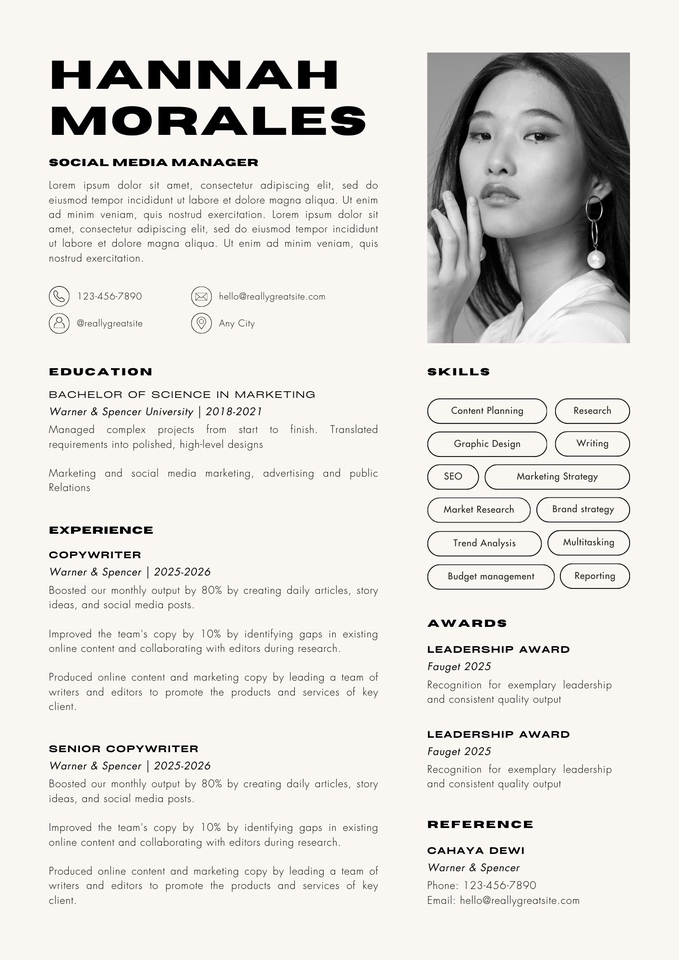 HANNAH MORALES

SOCIAL MEDIA MANAGER

Lorem ipsum dolor sit amet, consectetur adipiscing elit, sed do eiusmod tempor incididunt ut labore et dolore magna aliqua. Ut enim ad minim veniam, quis nostrud exercitation. Lorem ipsum dolor sit amet, consectetur adipiscing elit, sed do eiusmod tempor incididunt ut labore et dolore magna aliqua. Ut enim ad minim veniam, quis nostrud exercitation.

123-456-7890
hello@reallygreatsite.com
@reallygreatsite
Any City

EDUCATION

BACHELOR OF SCIENCE IN MARKETING
Warner & Spencer University | 2018-2021
Managed complex projects from start to finish. Translated requirements into polished, high-level designs

Marketing and social media marketing, advertising and public Relations

EXPERIENCE

COPYWRITER
Warner & Spencer | 2025-2026
Boosted our monthly output by 80% by creating daily articles, story ideas, and social media posts.

Improved the team's copy by 10% by identifying gaps in existing online content and collaborating with editors during research.

Produced online content and marketing copy by leading a team of writers and editors to promote the products and services of key client.

SENIOR COPYWRITER
Warner & Spencer | 2025-2026
Boosted our monthly output by 80% by creating daily articles, story ideas, and social media posts.

Improved the team's copy by 10% by identifying gaps in existing online content and collaborating with editors during research.

Produced online content and marketing copy by leading a team of writers and editors to promote the products and services of key client.

SKILLS

Content Planning
Research
Graphic Design
Writing
SEO
Marketing Strategy
Market Research
Brand strategy
Trend Analysis
Multitasking
Budget management
Reporting

AWARDS

LEADERSHIP AWARD
Fauget 2025
Recognition for exemplary leadership and consistent quality output

LEADERSHIP AWARD
Fauget 2025
Recognition for exemplary leadership and consistent quality output

REFERENCE

CAHAYA DEWI
Warner & Spencer
Phone: 123-456-7890
Email: hello@reallygreatsite.com